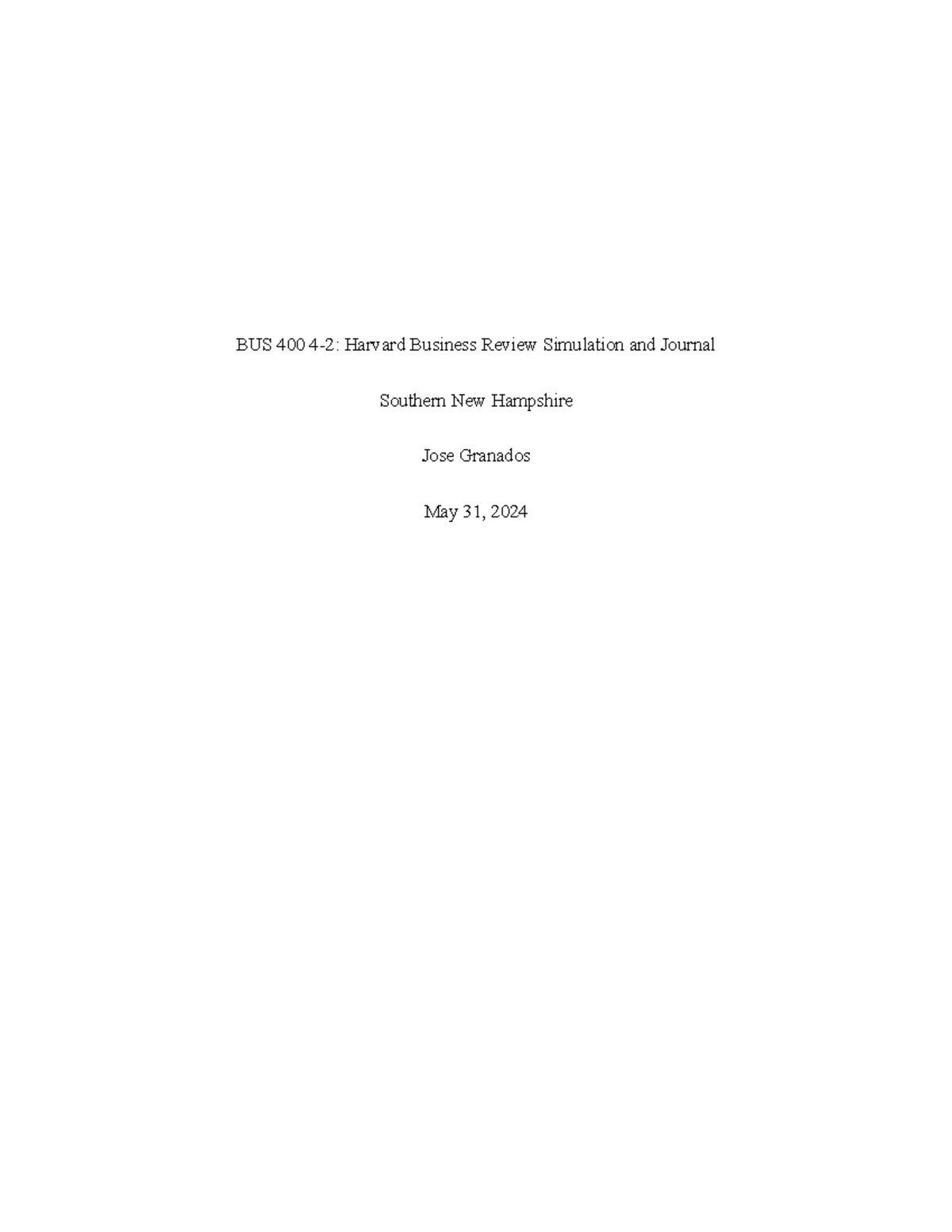 BUS 400 4-2: Harvard Business Review Simulation and Journal

Southern New Hampshire

Jose Granados

May 31, 2024